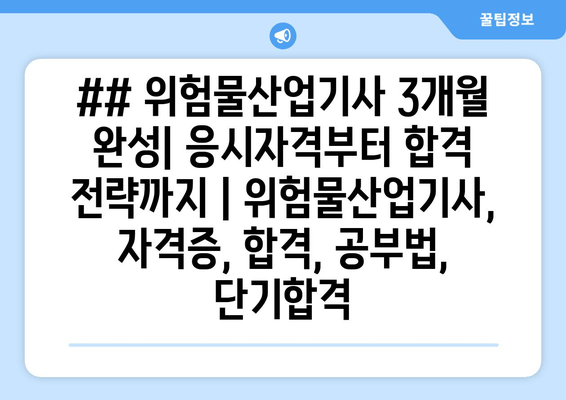 꿀팁정보

## 위험물산업기사 3개월 완성| 응시자격부터 합격 전략까지 | 위험물산업기사, 자격증, 합격, 공부법, 단기합격